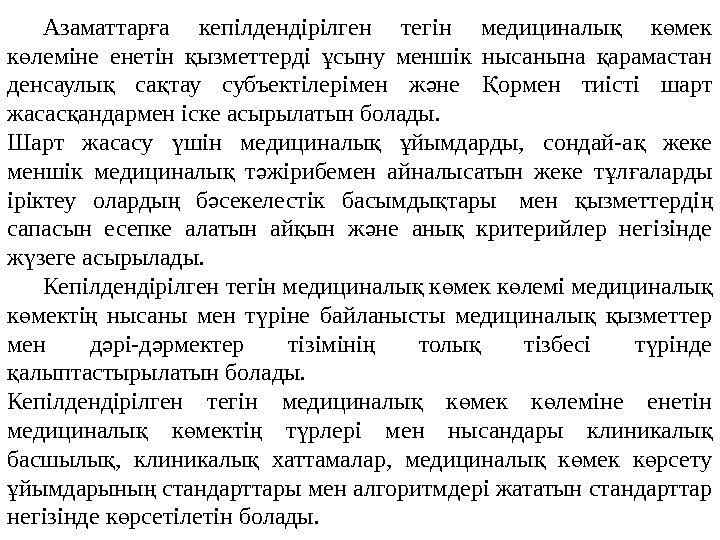 Азаматтарға кепілдендірілген тегін медициналық көмек көлеміне енетін қызметтерді ұсыну меншік нысанына қарамастан денсаулық сақтау субъектілерімен және Қормен тиісті шарт жасасқандармен іске асырылатын болады.
Шарт жасасу үшін медициналық ұйымдарды, сондай-ақ жеке меншік медициналық тәжірибемен айналысатын жеке тұлғаларды іріктеу олардың бәсекелестік басымдықтары мен қызметтердің сапасын есепке алатын айқын және анық критерийлер негізінде жүзеге асырылады.

Кепілдендірілген тегін медициналық көмек көлемі медициналық көмектің нысаны мен түріне байланысты медициналық қызметтер мен дәрі-дәрмектер тізімінің толық тізбесі түрінде қалыптастырылатын болады.
Кепілдендірілген тегін медициналық көмек көлеміне енетін медициналық көмектің түрлері мен нысандары клиникалық басшылық, клиникалық хаттамалар, медициналық көмек көрсету ұйымдарының стандарттары мен алгоритмдері жататын стандарттар негізінде көрсетілетін болады.